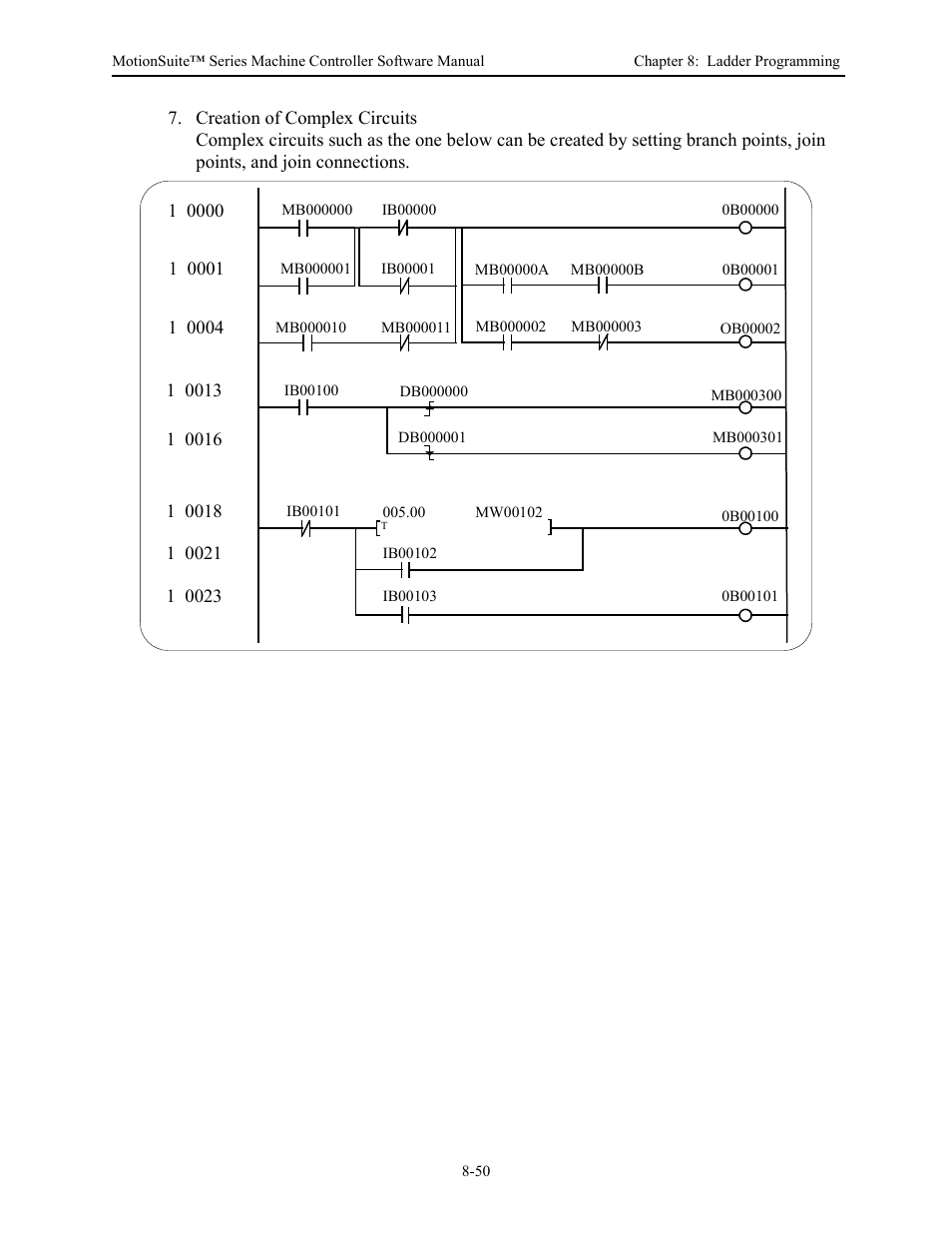 MotionSuite™ Series Machine Controller Software Manual

Chapter 8: Ladder Programming

7. Creation of Complex Circuits
Complex circuits such as the one below can be created by setting branch points, join points, and join connections.

1 0000
MB000000
IB00000
0B00000

1 0001
MB000001
IB00001
MB00000A
MB00000B
0B00001

1 0004
MB000010
MB000011
MB000002
MB000003
OB00002

1 0013
IB00100
DB000000
MB000300

1 0016
DB000001
MB000301

1 0018
IB00101
005.00
T
MW00102
0B00100

1 0021
IB00102

1 0023
IB00103
0B00101

8-50